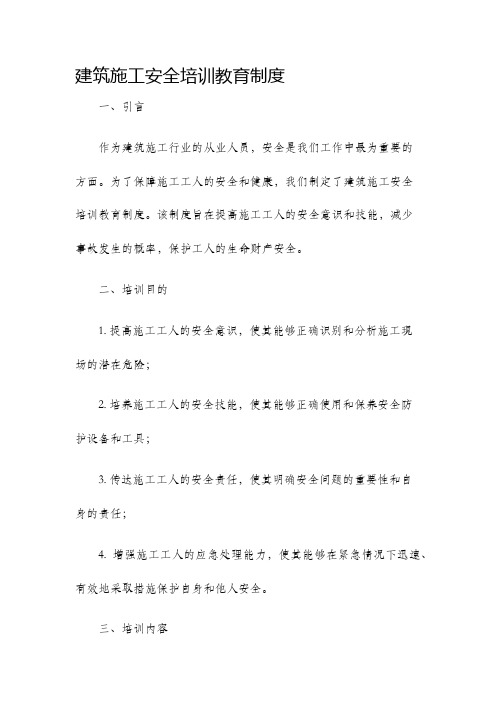 建筑施工安全培训教育制度

一、引言

作为建筑施工行业的从业人员，安全是我们工作中最为重要的方面。为了保障施工工人的安全和健康，我们制定了建筑施工安全培训教育制度。该制度旨在提高施工工人的安全意识和技能，减少事故发生的概率，保护工人的生命财产安全。

二、培训目的

1. 提高施工工人的安全意识，使其能够正确识别和分析施工现场的潜在危险；

2. 培养施工工人的安全技能，使其能够正确使用和保养安全防护设备和工具；

3. 传达施工工人的安全责任，使其明确安全问题的重要性和自身的责任；

4. 增强施工工人的应急处理能力，使其能够在紧急情况下迅速、有效地采取措施保护自身和他人安全。

三、培训内容